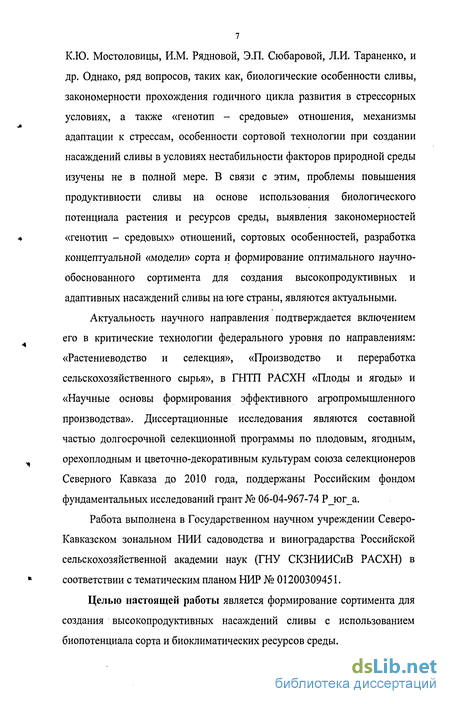 7

К.Ю. Мостоловицы, И.М. Рядновой, Э.П. Сюбаровой, Л.И. Тараненко, и др. Однако, ряд вопросов, таких как, биологические особенности сливы, закономерности прохождения годичного цикла развития в стрессорных условиях, а также «генотип – средовые» отношения, механизмы адаптации к стрессам, особенности сортовой технологии при создании насаждений сливы в условиях нестабильности факторов природной среды изучены не в полной мере. В связи с этим, проблемы повышения продуктивности сливы на основе использования биологического потенциала растения и ресурсов среды, выявления закономерностей «генотип – средовых» отношений, сортовых особенностей, разработка концептуальной «модели» сорта и формирование оптимального научно-обоснованного сортимента для создания высокопродуктивных и адаптивных насаждений сливы на юге страны, являются актуальными.

Актуальность научного направления подтверждается включением его в критические технологии федерального уровня по направлениям: «Растениеводство и селекция», «Производство и переработка сельскохозяйственного сырья», в ГНТП РАСХН «Плоды и ягоды» и «Научные основы формирования эффективного агропромышленного производства». Диссертационные исследования являются составной частью долгосрочной селекционной программы по плодовым, ягодным, орехоплодным и цветочно-декоративным культурам союза селекционеров Северного Кавказа до 2010 года, поддержаны Российским фондом фундаментальных исследований грант № 06-04-967-74 Р_юг_а.

Работа выполнена в Государственном научном учреждении Северо-Кавказском зональном НИИ садоводства и виноградарства Российской сельскохозяйственной академии наук (ГНУ СКЗНИИСиВ РАСХН) в соответствии с тематическим планом НИР № 01200309451.

Целью настоящей работы является формирование сортимента для создания высокопродуктивных насаждений сливы с использованием биопотенциала сорта и биоклиматических ресурсов среды.

dsLib.net
библиотека диссертаций